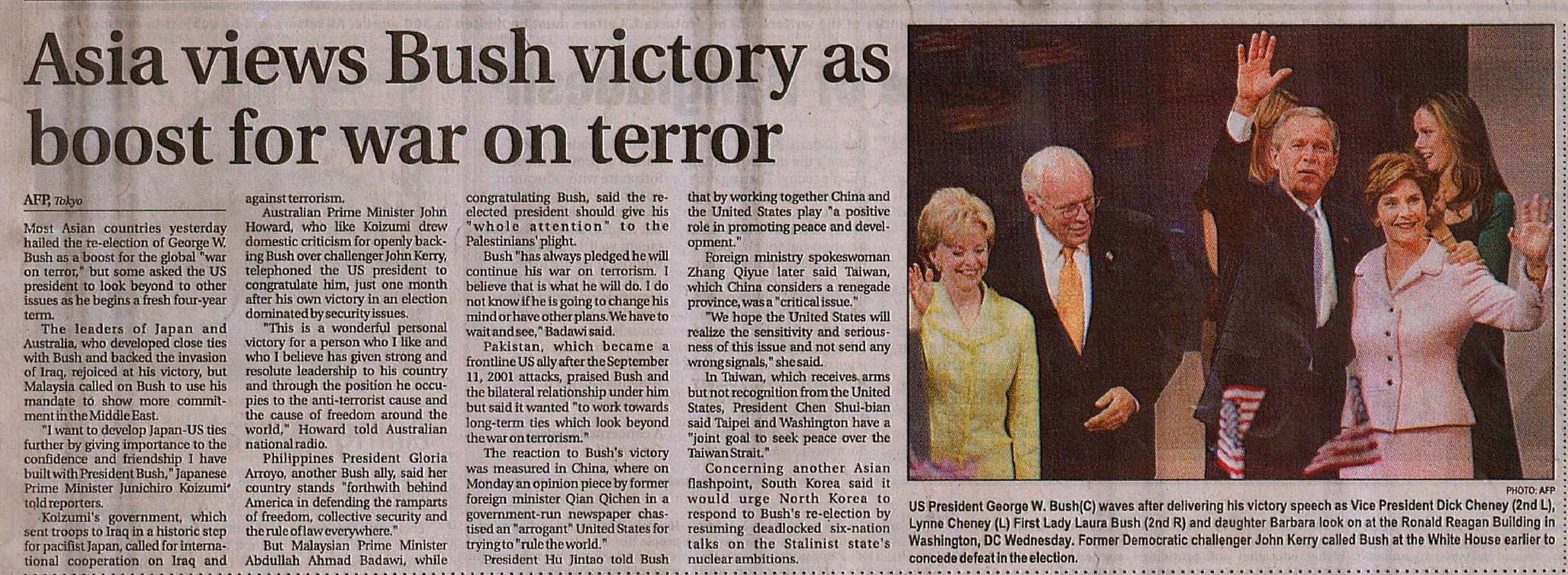 Asia views Bush victory as boost for war on terror

AFP, Tokyo

Most Asian countries yesterday hailed the re-election of George W. Bush as a boost for the global "war on terror," but some asked the US president to look beyond to other issues as he begins a fresh four-year term.

The leaders of Japan and Australia, who developed close ties with Bush and backed the invasion of Iraq, rejoiced at his victory, but Malaysia called on Bush to use his mandate to show more commitment in the Middle East.

"I want to develop Japan-US ties further by giving importance to the confidence and friendship I have built with President Bush," Japanese Prime Minister Junichiro Koizumi told reporters.

Koizumi's government, which sent troops to Iraq in a historic step for pacifist Japan, called for international cooperation on Iraq and against terrorism.

Australian Prime Minister John Howard, who like Koizumi drew domestic criticism for openly backing Bush over challenger John Kerry, telephoned the US president to congratulate him, just one month after his own victory in an election dominated by security issues.

"This is a wonderful personal victory for a person who I like and who I believe has given strong and resolute leadership to his country and through the position he occupies to the anti-terrorist cause and the cause of freedom around the world," Howard told Australian national radio.

Philippines President Gloria Arroyo, another Bush ally, said her country stands "forthwith behind America in defending the ramparts of freedom, collective security and the rule of law everywhere."

But Malaysian Prime Minister Abdullah Ahmad Badawi, while congratulating Bush, said the re-elected president should give his "whole attention" to the Palestinians' plight.

Bush "has always pledged he will continue his war on terrorism. I believe that is what he will do. I do not know if he is going to change his mind or have other plans. We have to wait and see," Badawi said.

Pakistan, which became a frontline US ally after the September 11, 2001 attacks, praised Bush and the bilateral relationship under him but said it wanted "to work towards long-term ties which look beyond the war on terrorism."

The reaction to Bush's victory was measured in China, where on Monday an opinion piece by former foreign minister Qian Qichen in a government-run newspaper chastised an "arrogant" United States for trying to "rule the world."

President Hu Jintao told Bush that by working together China and the United States play "a positive role in promoting peace and development."

Foreign ministry spokeswoman Zhang Qiyue later said Taiwan, which China considers a renegade province, was a "critical issue."

"We hope the United States will realize the sensitivity and seriousness of this issue and not send any wrong signals," she said.

In Taiwan, which receives arms but not recognition from the United States, President Chen Shui-bian said Taipei and Washington have a "joint goal to seek peace over the Taiwan Strait."

Concerning another Asian flashpoint, South Korea said it would urge North Korea to respond to Bush's re-election by resuming deadlocked six-nation talks on the Stalinist state's nuclear ambitions.

PHOTO: AFP

US President George W. Bush(C) waves after delivering his victory speech as Vice President Dick Cheney (2nd L), Lynne Cheney (L) First Lady Laura Bush (2nd R) and daughter Barbara look on at the Ronald Reagan Building in Washington, DC Wednesday. Former Democratic challenger John Kerry called Bush at the White House earlier to concede defeat in the election.